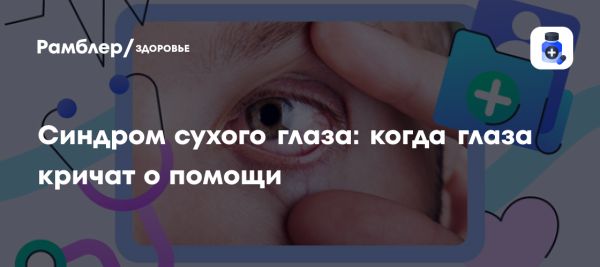 Рамблер/ЗДОРОВЬЕ

Синдром сухого глаза: когда глаза кричат о помощи